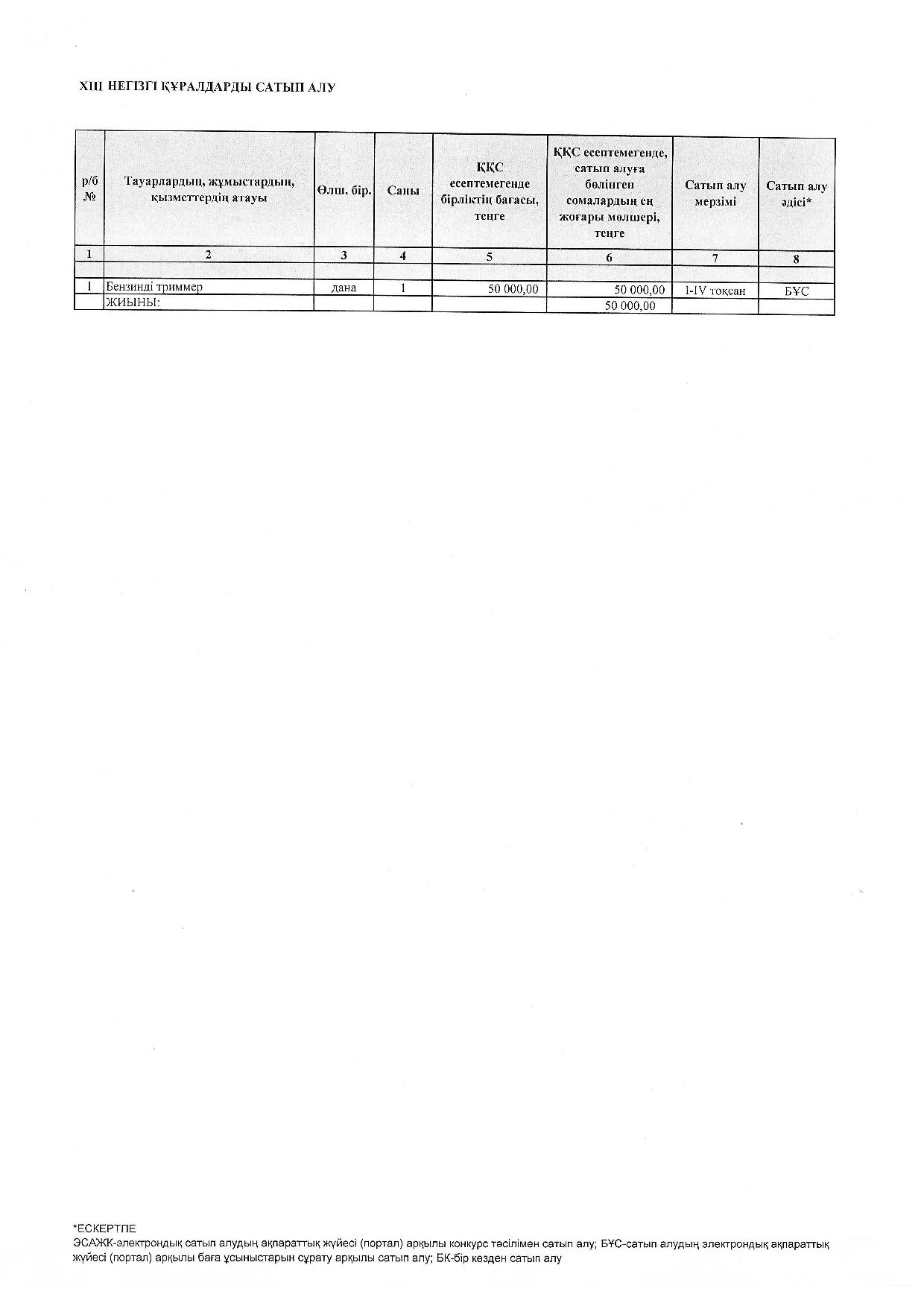 XIII НЕГІЗГІ ҚҰРАЛДАРДЫ САТЫП АЛУ

| р/б № | Тауарлардың, жұмыстардың, қызметтердің атауы | Өлш. бір. | Саны | ҚҚС есептемегенде бірліктің бағасы, теңге | ҚҚС есептемегенде, сатып алуға бөлінген сомалардың ең жоғары мөлшері, теңге | Сатып алу мерзімі | Сатып алу әдісі* |
|---|---|---|---|---|---|---|---|
| 1 | 2 | 3 | 4 | 5 | 6 | 7 | 8 |
| | | | | | | | |
| 1 | Бензинді триммер | дана | 1 | 50 000,00 | 50 000,00 | I-IV тоқсан | БҰС |
| | ЖИЫНЫ: | | | | 50 000,00 | | |

*ЕСКЕРТПЕ
ЭСАЖК-электрондық сатып алудың ақпараттық жүйесі (портал) арқылы конкурс тәсілімен сатып алу; БҰС-сатып алудың электрондық ақпараттық жүйесі (портал) арқылы баға ұсыныстарын сұрату арқылы сатып алу; БК-бір көзден сатып алу